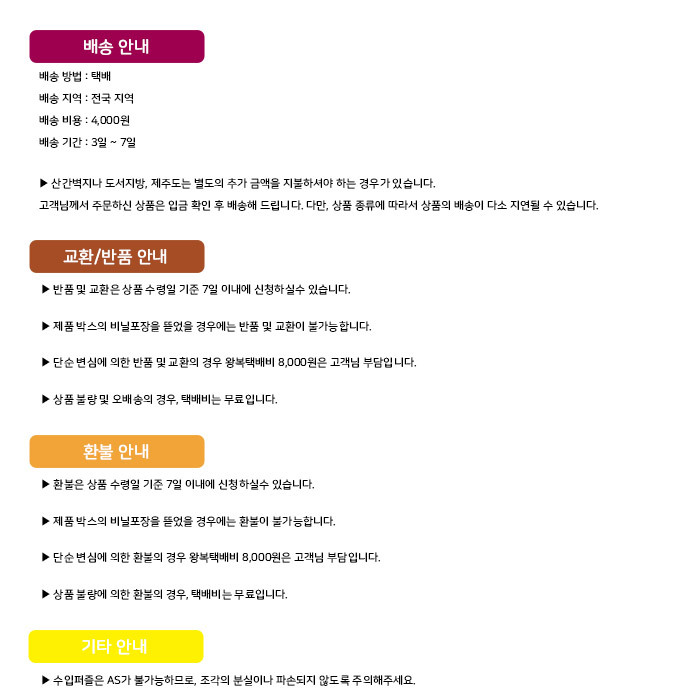 배송 안내

배송 방법 : 택배

배송 지역 : 전국 지역

배송 비용 : 4,000원

배송 기간 : 3일 ~ 7일

▶ 산간벽지나 도서지방, 제주도는 별도의 추가 금액을 지불하셔야 하는 경우가 있습니다.
고객님께서 주문하신 상품은 입금 확인 후 배송해 드립니다. 다만, 상품 종류에 따라서 상품의 배송이 다소 지연될 수 있습니다.

교환/반품 안내

▶ 반품 및 교환은 상품 수령일 기준 7일 이내에 신청하실수 있습니다.

▶ 제품 박스의 비닐포장을 뜯었을 경우에는 반품 및 교환이 불가능합니다.

▶ 단순 변심에 의한 반품 및 교환의 경우 왕복택배비 8,000원은 고객님 부담입니다.

▶ 상품 불량 및 오배송의 경우, 택배비는 무료입니다.

환불 안내

▶ 환불은 상품 수령일 기준 7일 이내에 신청하실수 있습니다.

▶ 제품 박스의 비닐포장을 뜯었을 경우에는 환불이 불가능합니다.

▶ 단순 변심에 의한 환불의 경우 왕복택배비 8,000원은 고객님 부담입니다.

▶ 상품 불량에 의한 환불의 경우, 택배비는 무료입니다.

기타 안내

▶ 수입퍼즐은 AS가 불가능하므로, 조각의 분실이나 파손되지 않도록 주의해주세요.